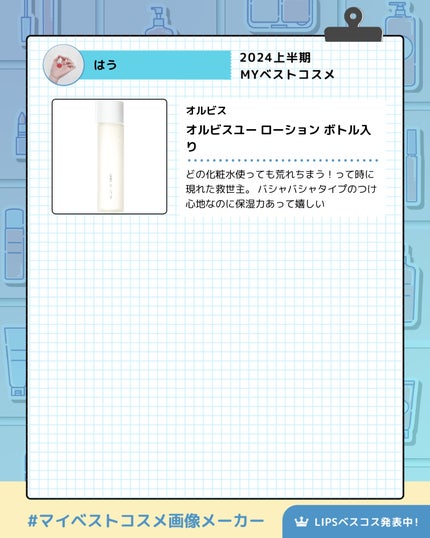 はう

2024上半期
MYベストコスメ

オルビス

オルビスユー ローション ボトル入り

どの化粧水使っても荒れちまう！って時に現れた救世主。バシャバシャタイプのつけ心地なのに保湿力あって嬉しい

#マイベストコスメ画像メーカー

LIPSベスコス発表中！